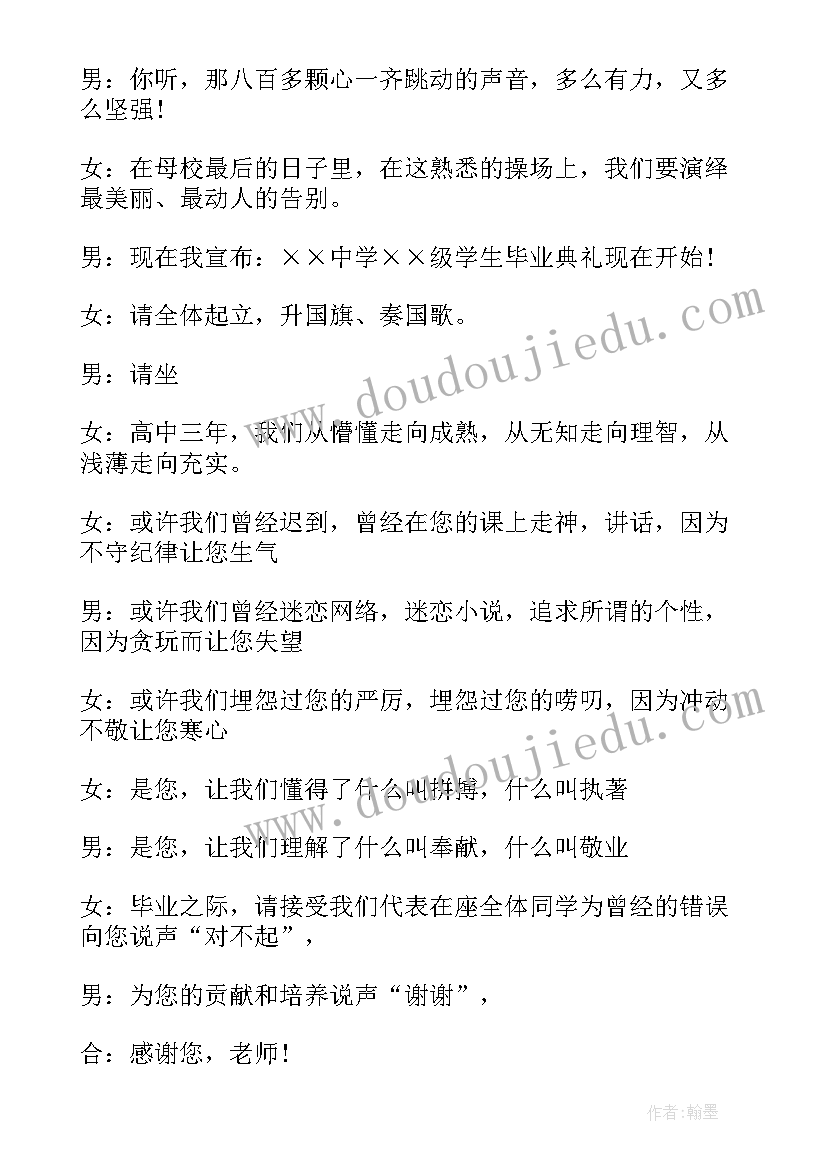 男：你听，那八百多颗心一齐跳动的声音，多么有力，又多么坚强！

女：在母校最后的日子里，在这熟悉的操场上，我们要演绎最美丽、最动人的告别。

男：现在我宣布：××中学××级学生毕业典礼现在开始！

女：请全体起立，升国旗、奏国歌。

男：请坐

女：高中三年，我们从懵懂走向成熟，从无知走向理智，从浅薄走向充实。

女：或许我们曾经迟到，曾经在您的课上走神，讲话，因为不守纪律让您生气

男：或许我们曾经迷恋网络，迷恋小说，追求所谓的个性，因为贪玩而让您失望

女：或许我们埋怨过您的严厉，埋怨过您的唠叨，因为冲动不敬让您寒心

女：是您，让我们懂得了什么叫拼搏，什么叫执著

男：是您，让我们理解了什么叫奉献，什么叫敬业

女：毕业之际，请接受我们代表在座全体同学为曾经的错误向您说声“对不起”，

男：为您的贡献和培养说声“谢谢”，

合：感谢您，老师！

www.doudoujiedu.com

www.doudoujiedu.com

作者：翰墨